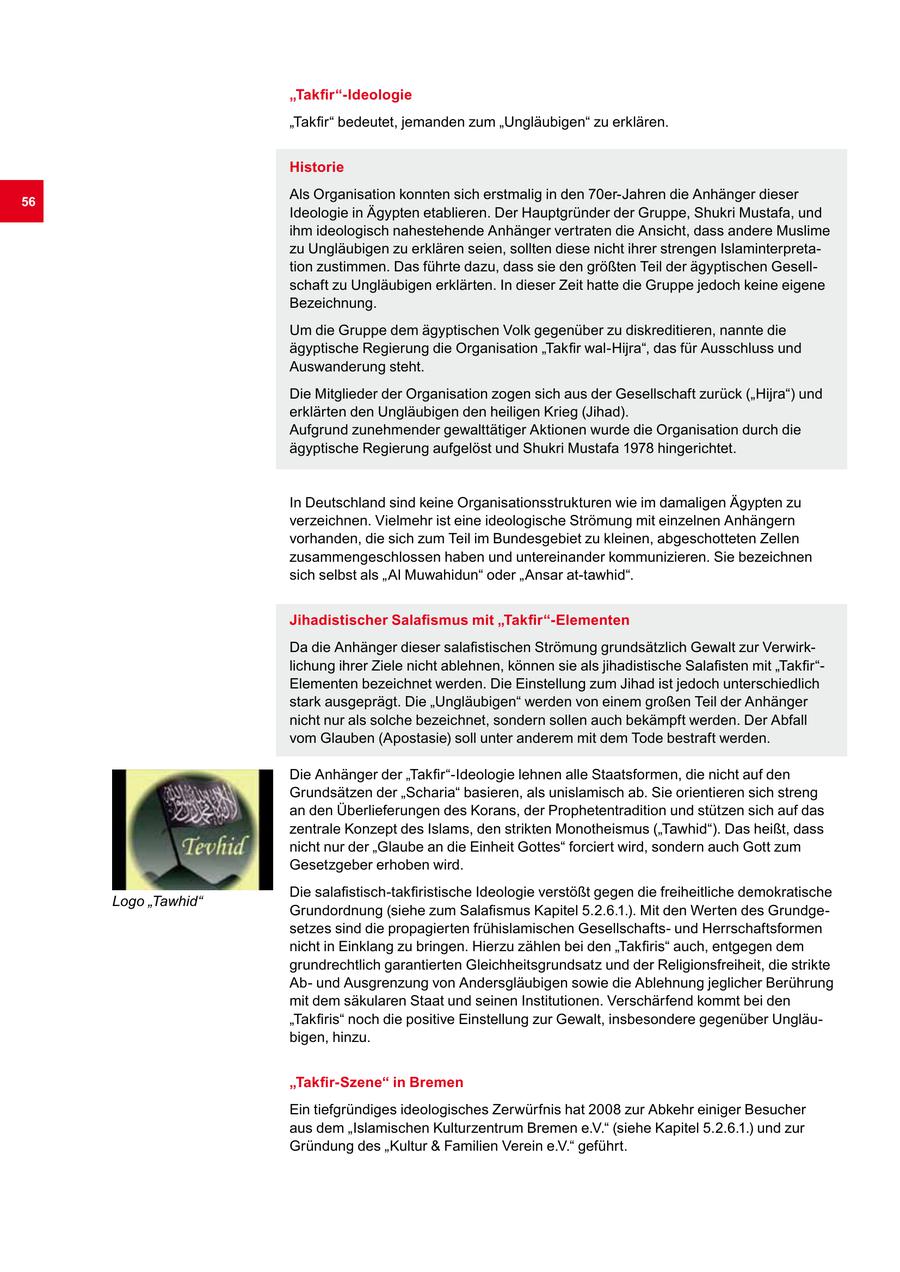 56

„Takfir“-Ideologie

„Takfir“ bedeutet, jemanden zum „Ungläubigen“ zu erklären.

Historie

Als Organisation konnten sich erstmalig in den 70er-Jahren die Anhänger dieser Ideologie in Ägypten etablieren. Der Hauptgründer der Gruppe, Shukri Mustafa, und ihm ideologisch nahestehende Anhänger vertraten die Ansicht, dass andere Muslime zu Ungläubigen zu erklären seien, sollten diese nicht ihrer strengen Islaminterpretation zustimmen. Das führte dazu, dass sie den größten Teil der ägyptischen Gesellschaft zu Ungläubigen erklärten. In dieser Zeit hatte die Gruppe jedoch keine eigene Bezeichnung.

Um die Gruppe dem ägyptischen Volk gegenüber zu diskreditieren, nannte die ägyptische Regierung die Organisation „Takfir wal-Hijra“, das für Ausschluss und Auswanderung steht.

Die Mitglieder der Organisation zogen sich aus der Gesellschaft zurück („Hijra“) und erklärten den Ungläubigen den heiligen Krieg (Jihad).
Aufgrund zunehmender gewalttätiger Aktionen wurde die Organisation durch die ägyptische Regierung aufgelöst und Shukri Mustafa 1978 hingerichtet.

In Deutschland sind keine Organisationsstrukturen wie im damaligen Ägypten zu verzeichnen. Vielmehr ist eine ideologische Strömung mit einzelnen Anhängern vorhanden, die sich zum Teil im Bundesgebiet zu kleinen, abgeschotteten Zellen zusammengeschlossen haben und untereinander kommunizieren. Sie bezeichnen sich selbst als „Al Muwahidun“ oder „Ansar at-tawhid“.

Jihadistischer Salafismus mit „Takfir“-Elementen

Da die Anhänger dieser salafistischen Strömung grundsätzlich Gewalt zur Verwirklichung ihrer Ziele nicht ablehnen, können sie als jihadistische Salafisten mit „Takfir“-Elementen bezeichnet werden. Die Einstellung zum Jihad ist jedoch unterschiedlich stark ausgeprägt. Die „Ungläubigen“ werden von einem großen Teil der Anhänger nicht nur als solche bezeichnet, sondern sollen auch bekämpft werden. Der Abfall vom Glauben (Apostasie) soll unter anderem mit dem Tode bestraft werden.

Tevhid

Logo „Tawhid“

Die Anhänger der „Takfir“-Ideologie lehnen alle Staatsformen, die nicht auf den Grundsätzen der „Scharia“ basieren, als unislamisch ab. Sie orientieren sich streng an den Überlieferungen des Korans, der Prophetentradition und stützen sich auf das zentrale Konzept des Islams, den strikten Monotheismus („Tawhid“). Das heißt, dass nicht nur der „Glaube an die Einheit Gottes“ forciert wird, sondern auch Gott zum Gesetzgeber erhoben wird.

Die salafistisch-takfiristische Ideologie verstößt gegen die freiheitliche demokratische Grundordnung (siehe zum Salafismus Kapitel 5.2.6.1.). Mit den Werten des Grundgesetzes sind die propagierten frühislamischen Gesellschafts- und Herrschaftsformen nicht in Einklang zu bringen. Hierzu zählen bei den „Takfiris“ auch, entgegen dem grundrechtlich garantierten Gleichheitsgrundsatz und der Religionsfreiheit, die strikte Ab- und Ausgrenzung von Andersgläubigen sowie die Ablehnung jeglicher Berührung mit dem säkularen Staat und seinen Institutionen. Verschärfend kommt bei den „Takfiris“ noch die positive Einstellung zur Gewalt, insbesondere gegenüber Ungläubigen, hinzu.

„Takfir-Szene“ in Bremen

Ein tiefgründiges ideologisches Zerwürfnis hat 2008 zur Abkehr einiger Besucher aus dem „Islamischen Kulturzentrum Bremen e.V.“ (siehe Kapitel 5.2.6.1.) und zur Gründung des „Kultur & Familien Verein e.V.“ geführt.